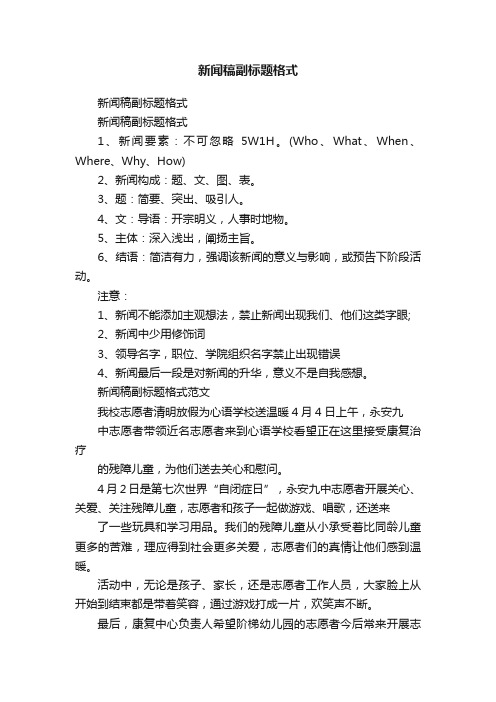 新闻稿副标题格式

新闻稿副标题格式

新闻稿副标题格式

1、新闻要素：不可忽略 5W1H。(Who、What、When、Where、Why、How)

2、新闻构成：题、文、图、表。

3、题：简要、突出、吸引人。

4、文：导语：开宗明义，人事时地物。

5、主体：深入浅出，阐扬主旨。

6、结语：简洁有力，强调该新闻的意义与影响，或预告下阶段活动。

注意：

1、新闻不能添加主观想法，禁止新闻出现我们、他们这类字眼;

2、新闻中少用修饰词

3、领导名字，职位、学院组织名字禁止出现错误

4、新闻最后一段是对新闻的升华，意义不是自我感想。

新闻稿副标题格式范文

我校志愿者清明放假为心语学校送温暖 4 月 4 日上午，永安九

中志愿者带领近名志愿者来到心语学校看望正在这里接受康复治疗

的残障儿童，为他们送去关心和慰问。

4 月 2 日是第七次世界“自闭症日”，永安九中志愿者开展关心、关爱、关注残障儿童，志愿者和孩子一起做游戏、唱歌，还送来

了一些玩具和学习用品。我们的残障儿童从小承受着比同龄儿童更多的苦难，理应得到社会更多关爱，志愿者们的真情让他们感到温暖。

活动中，无论是孩子、家长，还是志愿者工作人员，大家脸上从开始到结束都是带着笑容，通过游戏打成一片，欢笑声不断。

最后，康复中心负责人希望阶梯幼儿园的志愿者今后常来开展志